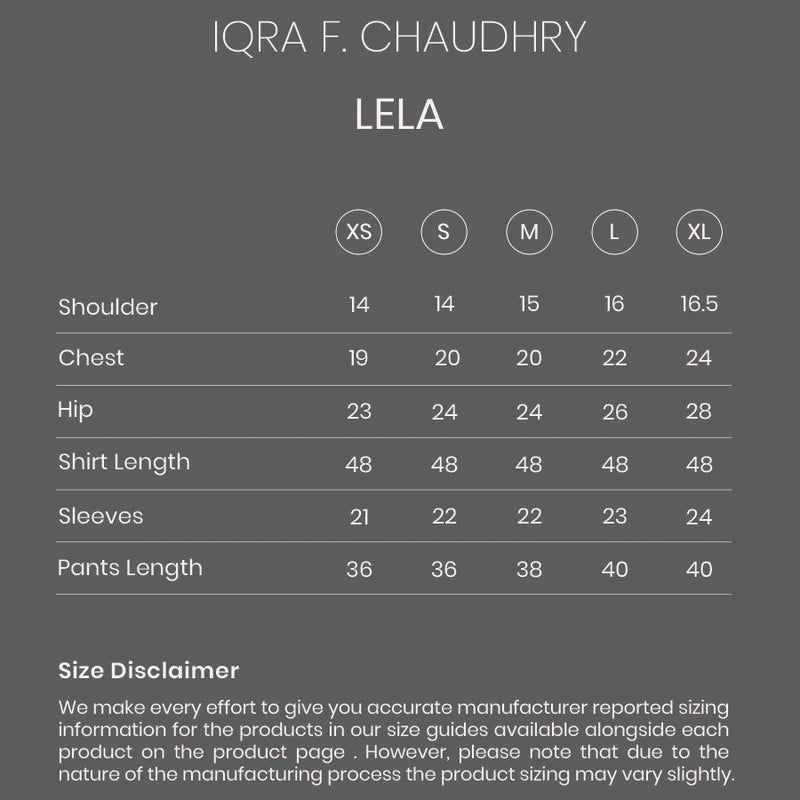 IQRA F. CHAUDHRY

LELA

| | XS | S | M | L | XL |
|---|---|---|---|---|---|
| Shoulder | 14 | 14 | 15 | 16 | 16.5 |
| Chest | 19 | 20 | 20 | 22 | 24 |
| Hip | 23 | 24 | 24 | 26 | 28 |
| Shirt Length | 48 | 48 | 48 | 48 | 48 |
| Sleeves | 21 | 22 | 22 | 23 | 24 |
| Pants Length | 36 | 36 | 38 | 40 | 40 |

Size Disclaimer

We make every effort to give you accurate manufacturer reported sizing information for the products in our size guides available alongside each product on the product page . However, please note that due to the nature of the manufacturing process the product sizing may vary slightly.